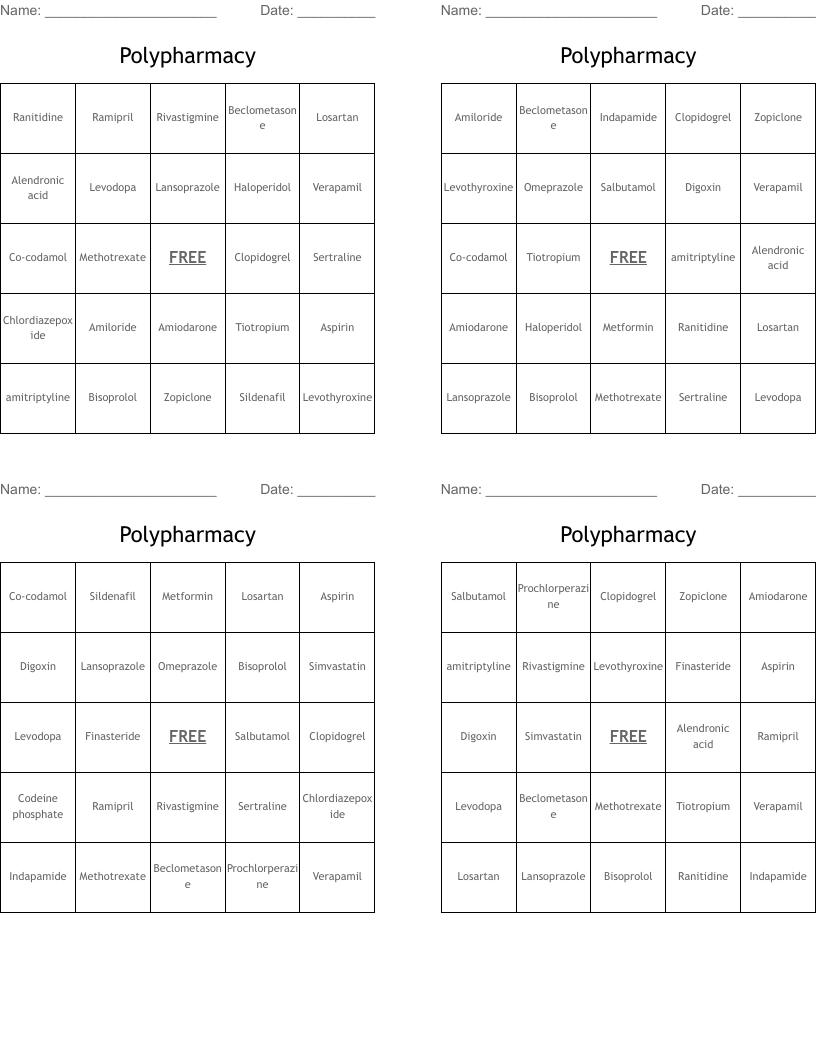 Name: ______________________ Date: __________

Polypharmacy

| Ranitidine | Ramipril | Rivastigmine | Beclometasone | Losartan |
|---|---|---|---|---|
| Alendronic acid | Levodopa | Lansoprazole | Haloperidol | Verapamil |
| Co-codamol | Methotrexate | FREE | Clopidogrel | Sertraline |
| Chlordiazepoxide | Amiloride | Amiodarone | Tiotropium | Aspirin |
| amitriptyline | Bisoprolol | Zopiclone | Sildenafil | Levothyroxine |

Name: ______________________ Date: __________

Polypharmacy

| Amiloride | Beclometasone | Indapamide | Clopidogrel | Zopiclone |
|---|---|---|---|---|
| Levothyroxine | Omeprazole | Salbutamol | Digoxin | Verapamil |
| Co-codamol | Tiotropium | FREE | amitriptyline | Alendronic acid |
| Amiodarone | Haloperidol | Metformin | Ranitidine | Losartan |
| Lansoprazole | Bisoprolol | Methotrexate | Sertraline | Levodopa |

Name: ______________________ Date: __________

Polypharmacy

| Co-codamol | Sildenafil | Metformin | Losartan | Aspirin |
|---|---|---|---|---|
| Digoxin | Lansoprazole | Omeprazole | Bisoprolol | Simvastatin |
| Levodopa | Finasteride | FREE | Salbutamol | Clopidogrel |
| Codeine phosphate | Ramipril | Rivastigmine | Sertraline | Chlordiazepoxide |
| Indapamide | Methotrexate | Beclometasone | Prochlorperazine | Verapamil |

Name: ______________________ Date: __________

Polypharmacy

| Salbutamol | Prochlorperazine | Clopidogrel | Zopiclone | Amiodarone |
|---|---|---|---|---|
| amitriptyline | Rivastigmine | Levothyroxine | Finasteride | Aspirin |
| Digoxin | Simvastatin | FREE | Alendronic acid | Ramipril |
| Levodopa | Beclometasone | Methotrexate | Tiotropium | Verapamil |
| Losartan | Lansoprazole | Bisoprolol | Ranitidine | Indapamide |